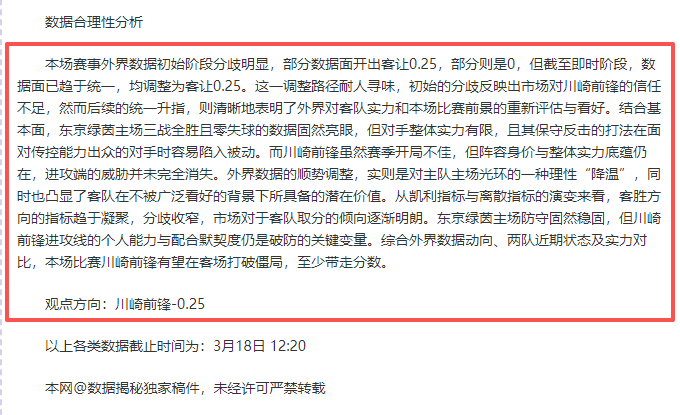 数据合理性分析

本场赛事外界数据初始阶段分歧明显，部分数据面开出客让0.25，部分则是0，但截至即时阶段，数据面已趋于统一，均调整为客让0.25。这一调整路径耐人寻味，初始的分歧反映出市场对川崎前锋的信任不足，然而后续的统一升指，则清晰地表明了外界对客队实力和本场比赛前景的重新评估与看好。结合基本面，东京绿茵主场三战全胜且零失球的数据固然亮眼，但对手整体实力有限，且其保守反击的打法在面对传控能力出众的对手时容易陷入被动。而川崎前锋虽然赛季开局不佳，但阵容身价与整体实力底蕴仍在，进攻端的威胁并未完全消失。外界数据的顺势调整，实则是对主队主场光环的一种理性“降温”，同时也凸显了客队在不被广泛看好的背景下所具备的潜在价值。从凯利指标与离散指标的演变来看，客胜方向的指标趋于凝聚，分歧收窄，市场对于客队取分的倾向逐渐明朗。东京绿茵主场防守固然稳固，但川崎前锋进攻线的个人能力与配合默契度仍是破防的关键变量。综合外界数据动向、两队近期状态及实力对比，本场比赛川崎前锋有望在客场打破僵局，至少带走分数。

观点方向：川崎前锋-0.25

以上各类数据截止时间为：3月18日 12:20

本网@数据揭秘独家稿件，未经许可严禁转载